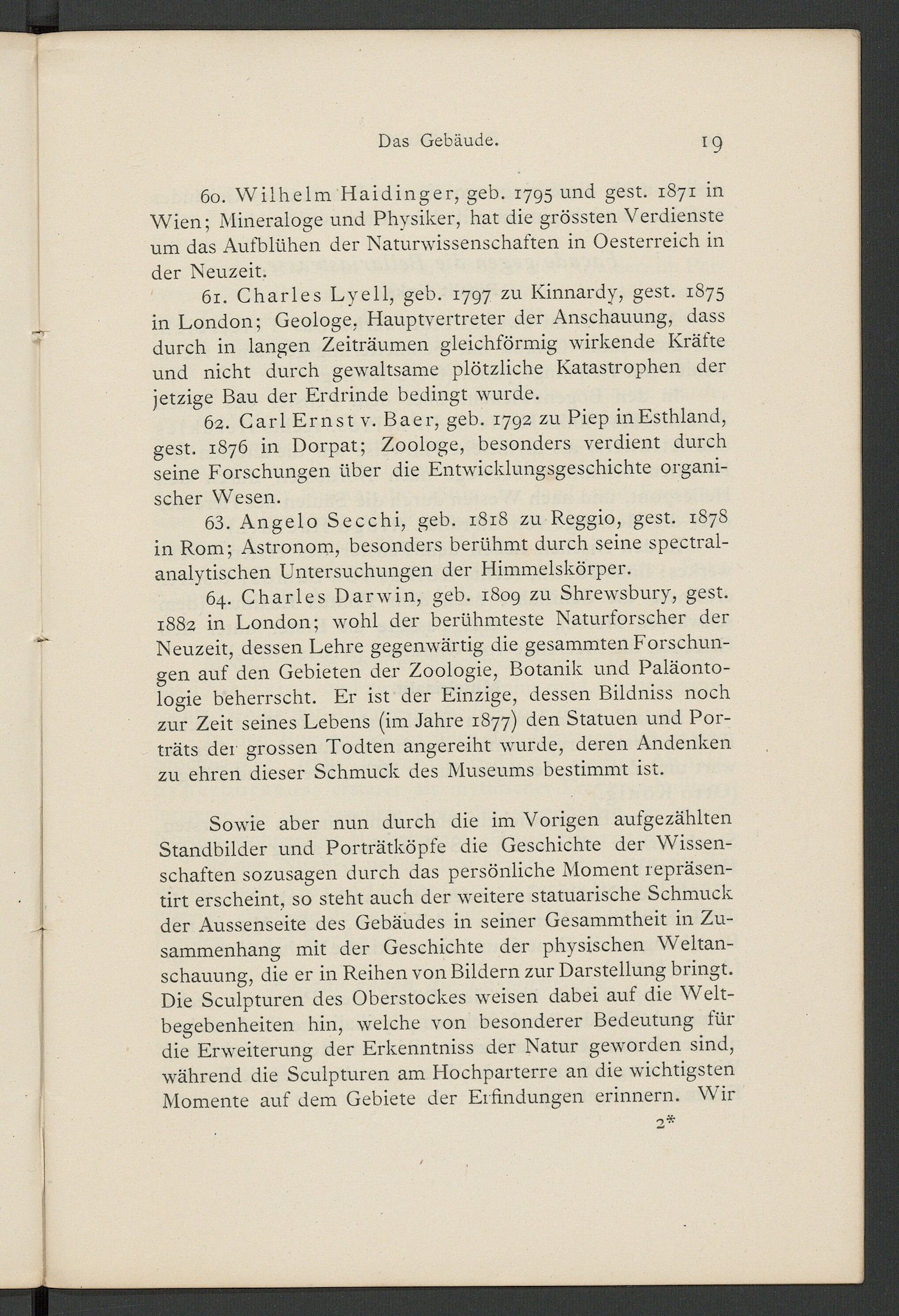 Das Gebäude. 19

60. Wilhelm Haidinger, geb. 1795 und gest. 1871 in Wien; Mineraloge und Physiker, hat die grössten Verdienste um das Aufblühen der Naturwissenschaften in Oesterreich in der Neuzeit.

61. Charles Lyell, geb. 1797 zu Kinnardy, gest. 1875 in London; Geologe, Hauptvertreter der Anschauung, dass durch in langen Zeiträumen gleichförmig wirkende Kräfte und nicht durch gewaltsame plötzliche Katastrophen der jetzige Bau der Erdrinde bedingt wurde.

62. Carl Ernst v. Baer, geb. 1792 zu Piep in Esthland, gest. 1876 in Dorpat; Zoologe, besonders verdient durch seine Forschungen über die Entwicklungsgeschichte organischer Wesen.

63. Angelo Secchi, geb. 1818 zu Reggio, gest. 1878 in Rom; Astronom, besonders berühmt durch seine spectralanalytischen Untersuchungen der Himmelskörper.

64. Charles Darwin, geb. 1809 zu Shrewsbury, gest. 1882 in London; wohl der berühmteste Naturforscher der Neuzeit, dessen Lehre gegenwärtig die gesammten Forschungen auf den Gebieten der Zoologie, Botanik und Paläontologie beherrscht. Er ist der Einzige, dessen Bildniss noch zur Zeit seines Lebens (im Jahre 1877) den Statuen und Porträts der grossen Todten angereiht wurde, deren Andenken zu ehren dieser Schmuck des Museums bestimmt ist.

Sowie aber nun durch die im Vorigen aufgezählten Standbilder und Porträtköpfe die Geschichte der Wissenschaften sozusagen durch das persönliche Moment repräsentirt erscheint, so steht auch der weitere statuarische Schmuck der Aussenseite des Gebäudes in seiner Gesammtheit in Zusammenhang mit der Geschichte der physischen Weltanschauung, die er in Reihen von Bildern zur Darstellung bringt. Die Sculpturen des Oberstockes weisen dabei auf die Weltbegebenheiten hin, welche von besonderer Bedeutung für die Erweiterung der Erkenntniss der Natur geworden sind, während die Sculpturen am Hochparterre an die wichtigsten Momente auf dem Gebiete der Erfindungen erinnern. Wir

2*